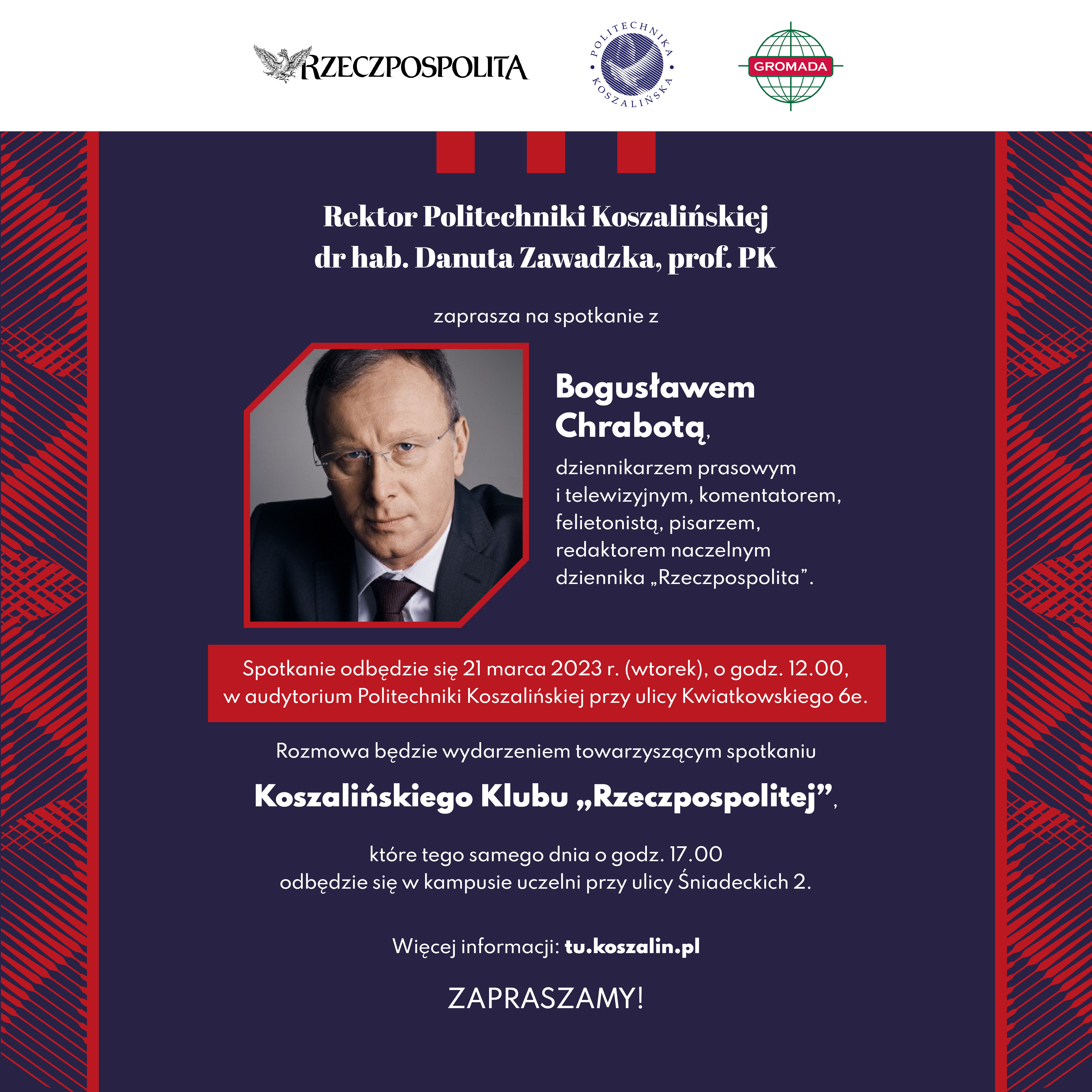 RZECZPOSPOLITA

POLITECHNIKA KOSZALIŃSKA

GROMADA

Rektor Politechniki Koszalińskiej
dr hab. Danuta Zawadzka, prof. PK

zaprasza na spotkanie z

Bogusławem Chrabotą,

dziennikarzem prasowym i telewizyjnym, komentatorem, felietonistą, pisarzem, redaktorem naczelnym dziennika „Rzeczpospolita”.

Spotkanie odbędzie się 21 marca 2023 r. (wtorek), o godz. 12.00, w audytorium Politechniki Koszalińskiej przy ulicy Kwiatkowskiego 6e.

Rozmowa będzie wydarzeniem towarzyszącym spotkaniu

Koszalińskiego Klubu „Rzeczpospolitej”,

które tego samego dnia o godz. 17.00 odbędzie się w kampusie uczelni przy ulicy Śniadeckich 2.

Więcej informacji: tu.koszalin.pl

ZAPRASZAMY!